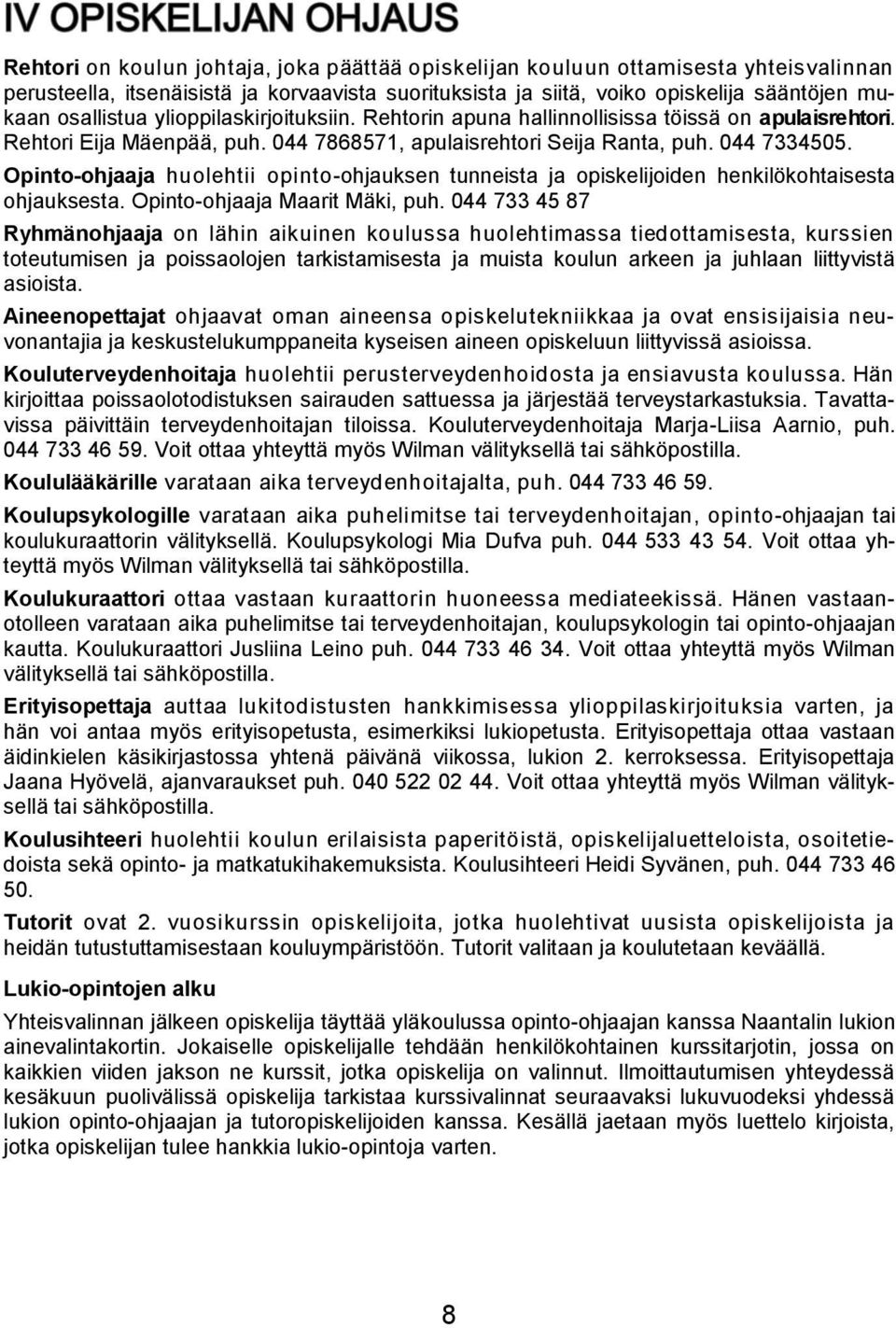 IV OPISKELIJAN OHJAUS

Rehtori on koulun johtaja, joka päättää opiskelijan kouluun ottamisesta yhteisvalinnan perusteella, itsenäisistä ja korvaavista suorituksista ja siitä, voiko opiskelija sääntöjen mukaan osallistua ylioppilaskirjoituksiin. Rehtorin apuna hallinnollisissa töissä on apulaisrehtori. Rehtori Eija Mäenpää, puh. 044 7868571, apulaisrehtori Seija Ranta, puh. 044 7334505.

Opinto-ohjaaja huolehtii opinto-ohjauksen tunneista ja opiskelijoiden henkilökohtaisesta ohjauksesta. Opinto-ohjaaja Maarit Mäki, puh. 044 733 45 87

Ryhmänohjaaja on lähin aikuinen koulussa huolehtimassa tiedottamisesta, kurssien toteutumisen ja poissaolojen tarkistamisesta ja muista koulun arkeen ja juhlaan liittyvistä asioista.

Aineenopettajat ohjaavat oman aineensa opiskelutekniikkaa ja ovat ensisijaisia neuvonantajia ja keskustelukumppaneita kyseisen aineen opiskeluun liittyvissä asioissa.

Kouluterveydenhoitaja huolehtii perusterveydenhoidosta ja ensiavusta koulussa. Hän kirjoittaa poissaolotodistuksen sairauden sattuessa ja järjestää terveystarkastuksia. Tavattavissa päivittäin terveydenhoitajan tiloissa. Kouluterveydenhoitaja Marja-Liisa Aarnio, puh. 044 733 46 59. Voit ottaa yhteyttä myös Wilman välityksellä tai sähköpostilla.

Koululääkärille varataan aika terveydenhoitajalta, puh. 044 733 46 59.

Koulupsykologille varataan aika puhelimitse tai terveydenhoitajan, opinto-ohjaajan tai koulukuraattorin välityksellä. Koulupsykologi Mia Dufva puh. 044 533 43 54. Voit ottaa yhteyttä myös Wilman välityksellä tai sähköpostilla.

Koulukuraattori ottaa vastaan kuraattorin huoneessa mediateekissä. Hänen vastaanotolleen varataan aika puhelimitse tai terveydenhoitajan, koulupsykologin tai opinto-ohjaajan kautta. Koulukuraattori Jusliina Leino puh. 044 733 46 34. Voit ottaa yhteyttä myös Wilman välityksellä tai sähköpostilla.

Erityisopettaja auttaa lukitodistusten hankkimisessa ylioppilaskirjoituksia varten, ja hän voi antaa myös erityisopetusta, esimerkiksi lukiopetusta. Erityisopettaja ottaa vastaan äidinkielen käsikirjastossa yhtenä päivänä viikossa, lukion 2. kerroksessa. Erityisopettaja Jaana Hyövelä, ajanvaraukset puh. 040 522 02 44. Voit ottaa yhteyttä myös Wilman välityksellä tai sähköpostilla.

Koulusihteeri huolehtii koulun erilaisista paperitöistä, opiskelijaluetteloista, osoitetiedoista sekä opinto- ja matkatukihakemuksista. Koulusihteeri Heidi Syvänen, puh. 044 733 46 50.

Tutorit ovat 2. vuosikurssin opiskelijoita, jotka huolehtivat uusista opiskelijoista ja heidän tutustuttamisestaan kouluympäristöön. Tutorit valitaan ja koulutetaan keväällä.

Lukio-opintojen alku

Yhteisvalinnan jälkeen opiskelija täyttää yläkoulussa opinto-ohjaajan kanssa Naantalin lukion ainevalintakortin. Jokaiselle opiskelijalle tehdään henkilökohtainen kurssitarjotin, jossa on kaikkien viiden jakson ne kurssit, jotka opiskelija on valinnut. Ilmoittautumisen yhteydessä kesäkuun puolivälissä opiskelija tarkistaa kurssivalinnat seuraavaksi lukuvuodeksi yhdessä lukion opinto-ohjaajan ja tutoropiskelijoiden kanssa. Kesällä jaetaan myös luettelo kirjoista, jotka opiskelijan tulee hankkia lukio-opintoja varten.

8